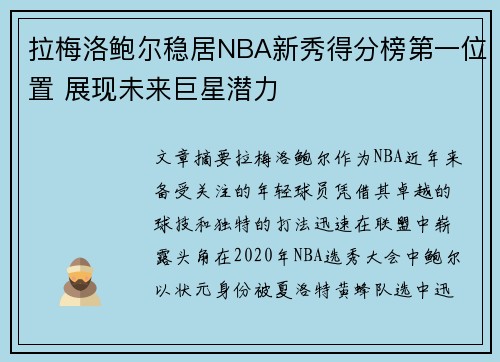 拉梅洛鲍尔稳居NBA新秀得分榜第一位置 展现未来巨星潜力

文章摘要拉梅洛鲍尔作为NBA近年来备受关注的年轻球员凭借其卓越的球技和独特的打法迅速在联盟中崭露头角在2020年NBA选秀大会中鲍尔以状元身份被夏洛特黄蜂队选中迅